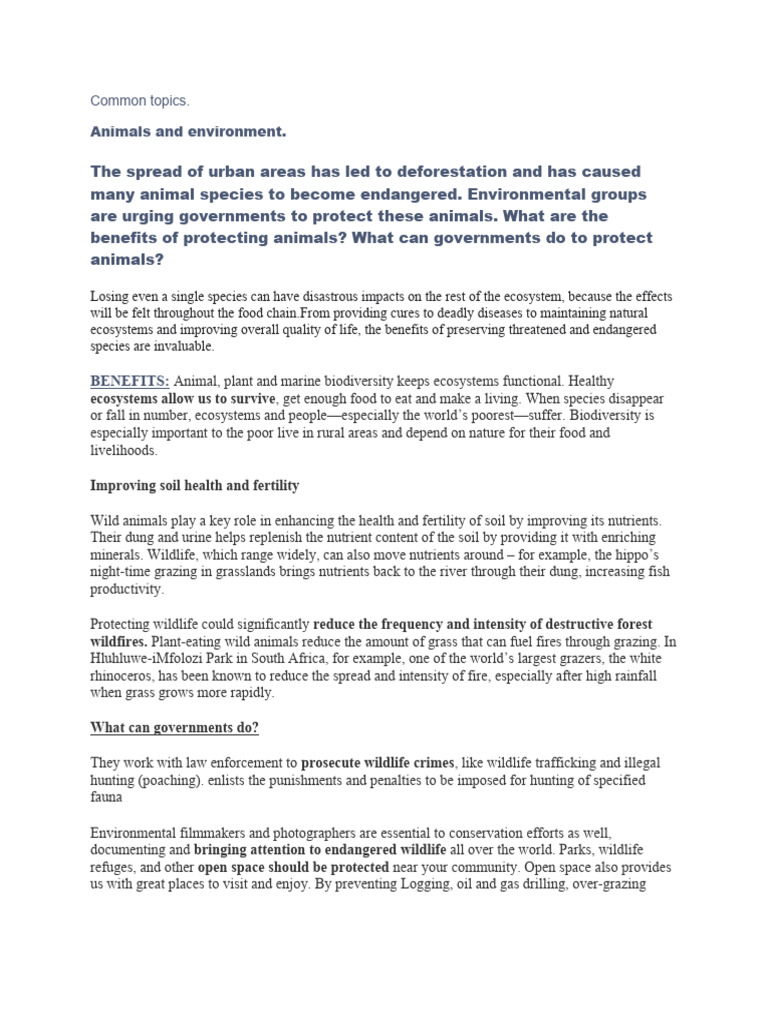 Common topics.

Animals and environment.

The spread of urban areas has led to deforestation and has caused many animal species to become endangered. Environmental groups are urging governments to protect these animals. What are the benefits of protecting animals? What can governments do to protect animals?

Losing even a single species can have disastrous impacts on the rest of the ecosystem, because the effects will be felt throughout the food chain.From providing cures to deadly diseases to maintaining natural ecosystems and improving overall quality of life, the benefits of preserving threatened and endangered species are invaluable.

BENEFITS: Animal, plant and marine biodiversity keeps ecosystems functional. Healthy ecosystems allow us to survive, get enough food to eat and make a living. When species disappear or fall in number, ecosystems and people—especially the world's poorest—suffer. Biodiversity is especially important to the poor live in rural areas and depend on nature for their food and livelihoods.

Improving soil health and fertility

Wild animals play a key role in enhancing the health and fertility of soil by improving its nutrients. Their dung and urine helps replenish the nutrient content of the soil by providing it with enriching minerals. Wildlife, which range widely, can also move nutrients around – for example, the hippo's night-time grazing in grasslands brings nutrients back to the river through their dung, increasing fish productivity.

Protecting wildlife could significantly reduce the frequency and intensity of destructive forest wildfires. Plant-eating wild animals reduce the amount of grass that can fuel fires through grazing. In Hluhluwe-iMfolozi Park in South Africa, for example, one of the world's largest grazers, the white rhinoceros, has been known to reduce the spread and intensity of fire, especially after high rainfall when grass grows more rapidly.

What can governments do?

They work with law enforcement to prosecute wildlife crimes, like wildlife trafficking and illegal hunting (poaching). enlists the punishments and penalties to be imposed for hunting of specified fauna

Environmental filmmakers and photographers are essential to conservation efforts as well, documenting and bringing attention to endangered wildlife all over the world. Parks, wildlife refuges, and other open space should be protected near your community. Open space also provides us with great places to visit and enjoy. By preventing Logging, oil and gas drilling, over-grazing